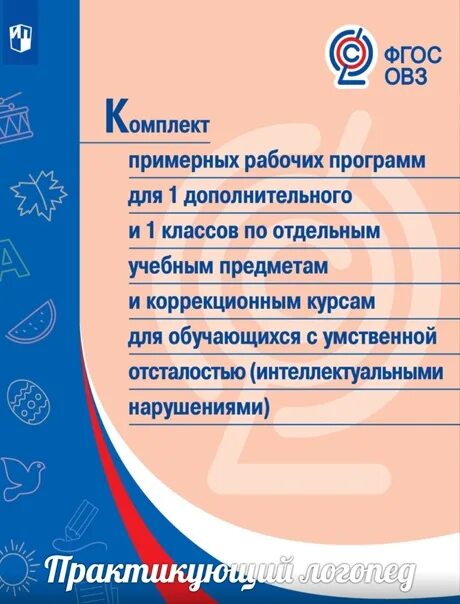 ФГОС
ОВЗ

Комплект

примерных рабочих программ для 1 дополнительного и 1 классов по отдельным учебным предметам и коррекционным курсам для обучающихся с умственной отсталостью (интеллектуальными нарушениями)

Практикующий логопед